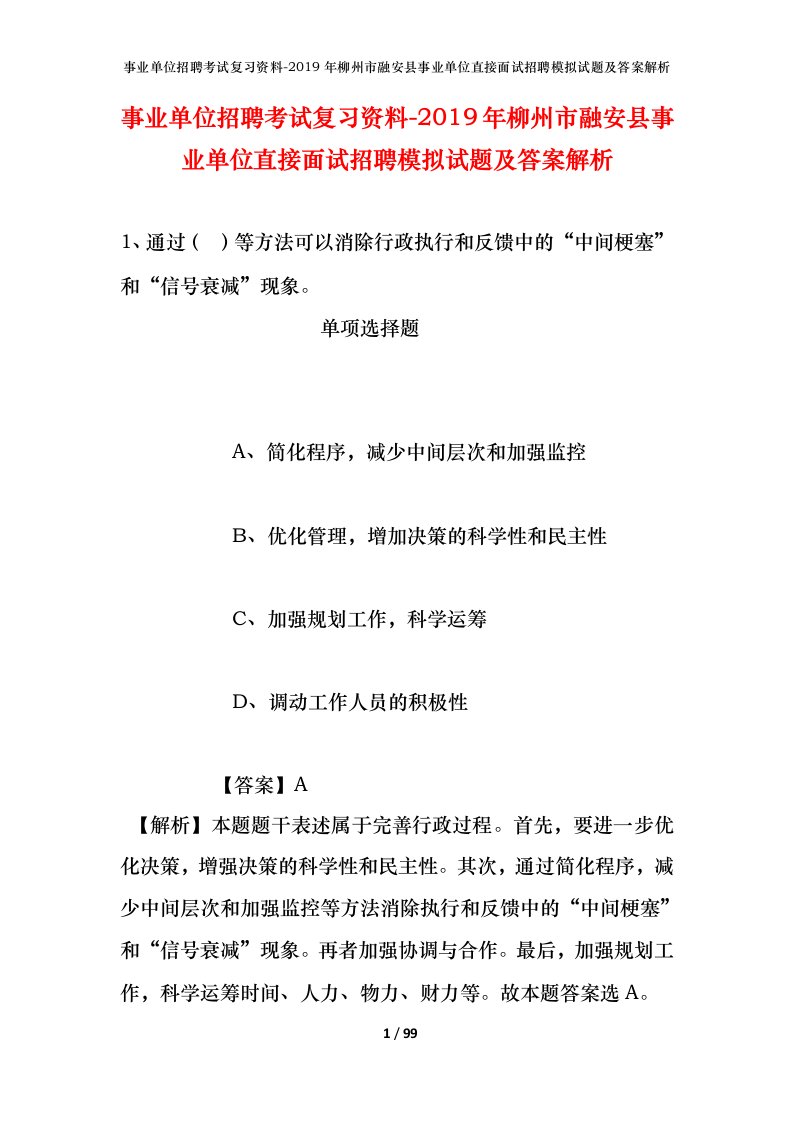 事业单位招聘考试复习资料-2019年柳州市融安县事业单位直接面试招聘模拟试题及答案解析

事业单位招聘考试复习资料-2019年柳州市融安县事业单位直接面试招聘模拟试题及答案解析

1、通过（ ）等方法可以消除行政执行和反馈中的“中间梗塞”和“信号衰减”现象。

单项选择题

A、简化程序，减少中间层次和加强监控

B、优化管理，增加决策的科学性和民主性

C、加强规划工作，科学运筹

D、调动工作人员的积极性

【答案】A

【解析】本题题干表述属于完善行政过程。首先，要进一步优化决策，增强决策的科学性和民主性。其次，通过简化程序，减少中间层次和加强监控等方法消除执行和反馈中的“中间梗塞”和“信号衰减”现象。再者加强协调与合作。最后，加强规划工作，科学运筹时间、人力、物力、财力等。故本题答案选A。

1 / 99